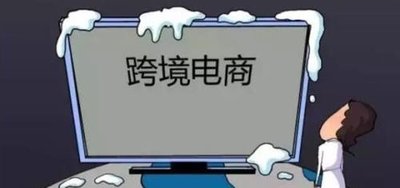 跨境电商